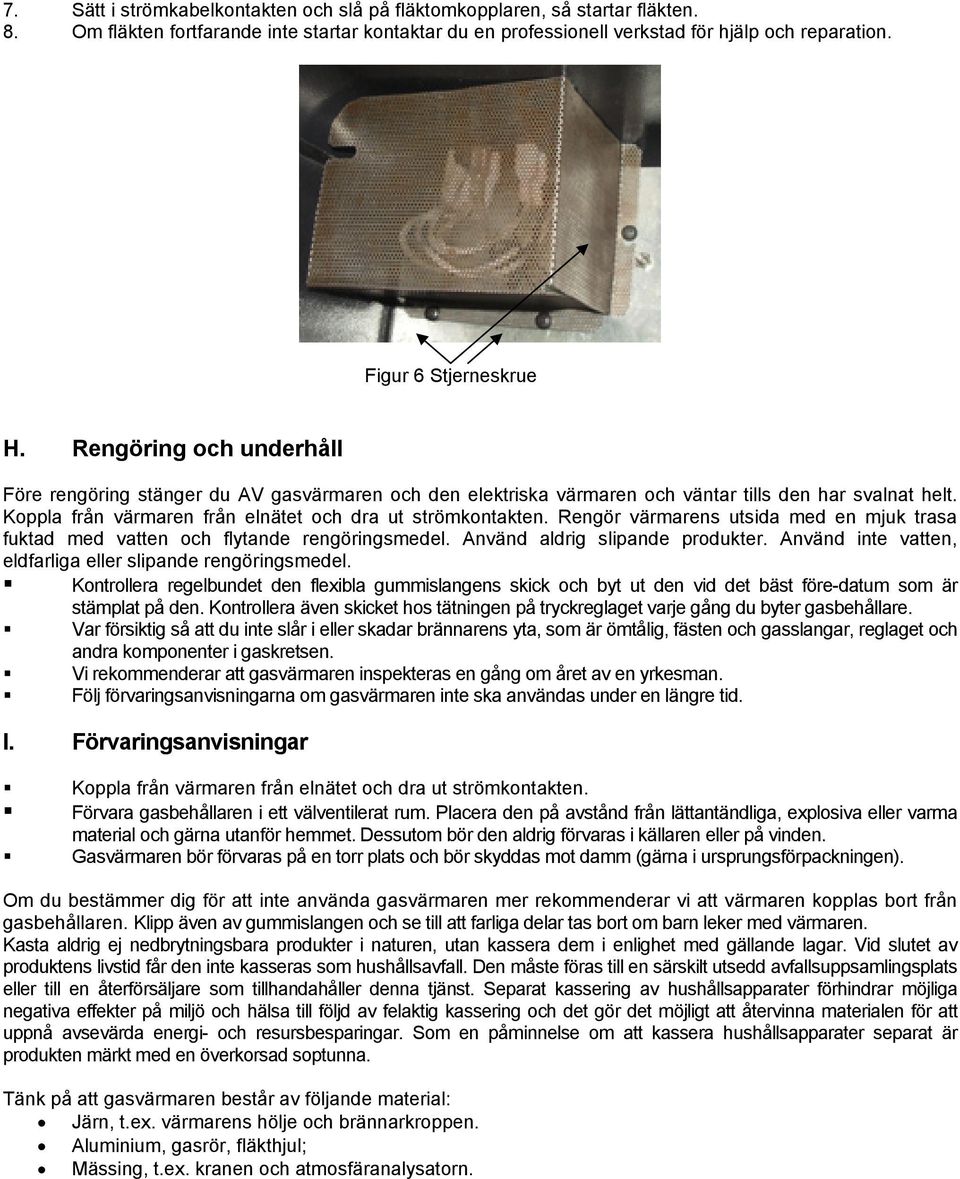 7. Sätt i strömkabelkontakten och slå på fläktomkopplaren, så startar fläkten.
8. Om fläkten fortfarande inte startar kontaktar du en professionell verkstad för hjälp och reparation.

Figur 6 Stjerneskrue

H. Rengöring och underhåll

Före rengöring stänger du AV gasvärmaren och den elektriska värmaren och väntar tills den har svalnat helt. Koppla från värmaren från elnätet och dra ut strömkontakten. Rengör värmarens utsida med en mjuk trasa fuktad med vatten och flytande rengöringsmedel. Använd aldrig slipande produkter. Använd inte vatten, eldfarliga eller slipande rengöringsmedel.
▪ Kontrollera regelbundet den flexibla gummislangens skick och byt ut den vid det bäst före-datum som är stämplat på den. Kontrollera även skicket hos tätningen på tryckreglaget varje gång du byter gasbehållare.
▪ Var försiktig så att du inte slår i eller skadar brännarens yta, som är ömtålig, fästen och gasslangar, reglaget och andra komponenter i gaskretsen.
▪ Vi rekommenderar att gasvärmaren inspekteras en gång om året av en yrkesman.
▪ Följ förvaringsanvisningarna om gasvärmaren inte ska användas under en längre tid.

I. Förvaringsanvisningar

▪ Koppla från värmaren från elnätet och dra ut strömkontakten.
▪ Förvara gasbehållaren i ett välventilerat rum. Placera den på avstånd från lättantändliga, explosiva eller varma material och gärna utanför hemmet. Dessutom bör den aldrig förvaras i källaren eller på vinden.
▪ Gasvärmaren bör förvaras på en torr plats och bör skyddas mot damm (gärna i ursprungsförpackningen).

Om du bestämmer dig för att inte använda gasvärmaren mer rekommenderar vi att värmaren kopplas bort från gasbehållaren. Klipp även av gummislangen och se till att farliga delar tas bort om barn leker med värmaren.
Kasta aldrig ej nedbrytningsbara produkter i naturen, utan kassera dem i enlighet med gällande lagar. Vid slutet av produktens livstid får den inte kasseras som hushållsavfall. Den måste föras till en särskilt utsedd avfallsuppsamlingsplats eller till en återförsäljare som tillhandahåller denna tjänst. Separat kassering av hushållsapparater förhindrar möjliga negativa effekter på miljö och hälsa till följd av felaktig kassering och det gör det möjligt att återvinna materialen för att uppnå avsevärda energi- och resursbesparingar. Som en påminnelse om att kassera hushållsapparater separat är produkten märkt med en överkorsad soptunna.

Tänk på att gasvärmaren består av följande material:
• Järn, t.ex. värmarens hölje och brännarkroppen.
• Aluminium, gasrör, fläkthjul;
• Mässing, t.ex. kranen och atmosfäranalysatorn.